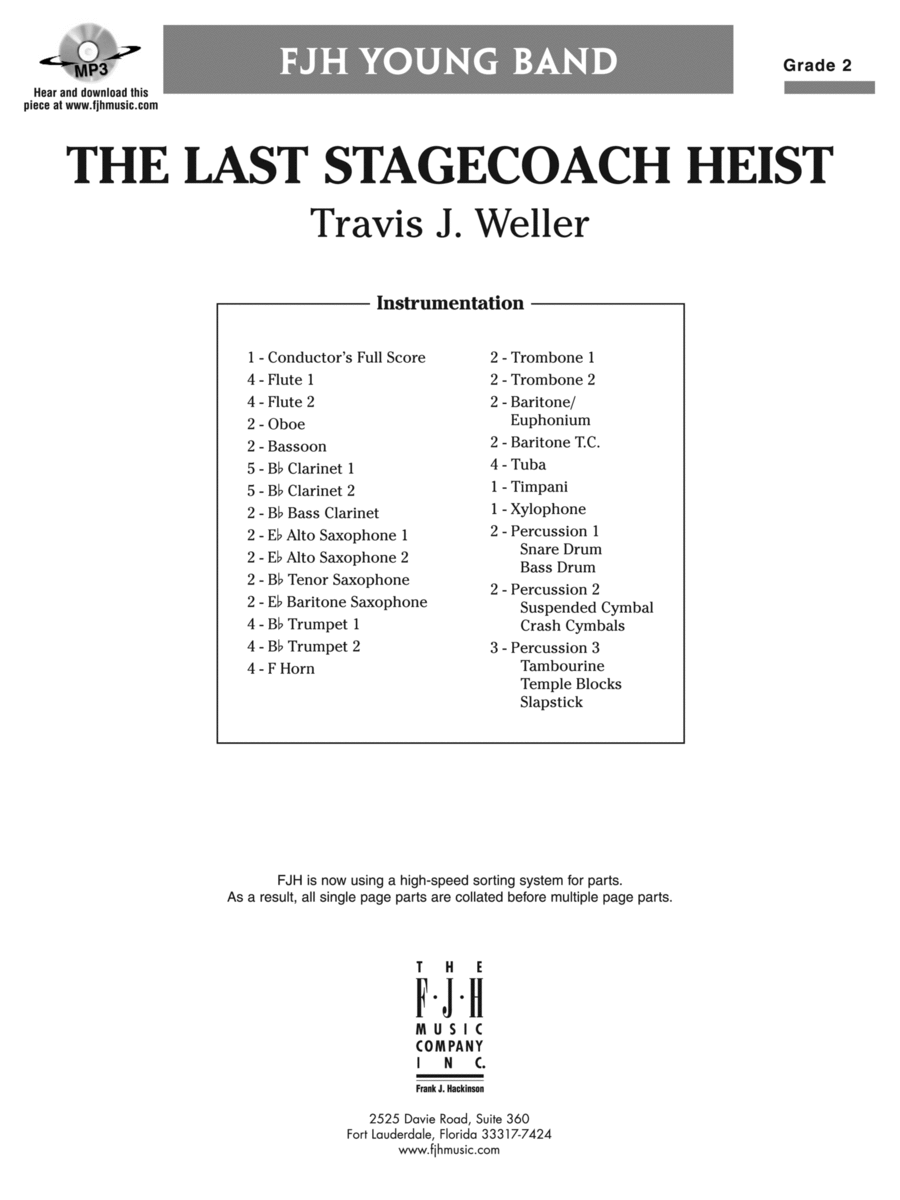 MP3
Hear and download this piece at www.fjhmusic.com

FJH YOUNG BAND

Grade 2

THE LAST STAGECOACH HEIST
Travis J. Weller

Instrumentation

1 - Conductor's Full Score
4 - Flute 1
4 - Flute 2
2 - Oboe
2 - Bassoon
5 - B♭ Clarinet 1
5 - B♭ Clarinet 2
2 - B♭ Bass Clarinet
2 - E♭ Alto Saxophone 1
2 - E♭ Alto Saxophone 2
2 - B♭ Tenor Saxophone
2 - E♭ Baritone Saxophone
4 - B♭ Trumpet 1
4 - B♭ Trumpet 2
4 - F Horn

2 - Trombone 1
2 - Trombone 2
2 - Baritone/ Euphonium
2 - Baritone T.C.
4 - Tuba
1 - Timpani
1 - Xylophone
2 - Percussion 1
Snare Drum
Bass Drum
2 - Percussion 2
Suspended Cymbal
Crash Cymbals
3 - Percussion 3
Tambourine
Temple Blocks
Slapstick

FJH is now using a high-speed sorting system for parts.
As a result, all single page parts are collated before multiple page parts.

THE
F·J·H
MUSIC
COMPANY
INC.
Frank J. Hackinson

2525 Davie Road, Suite 360
Fort Lauderdale, Florida 33317-7424
www.fjhmusic.com